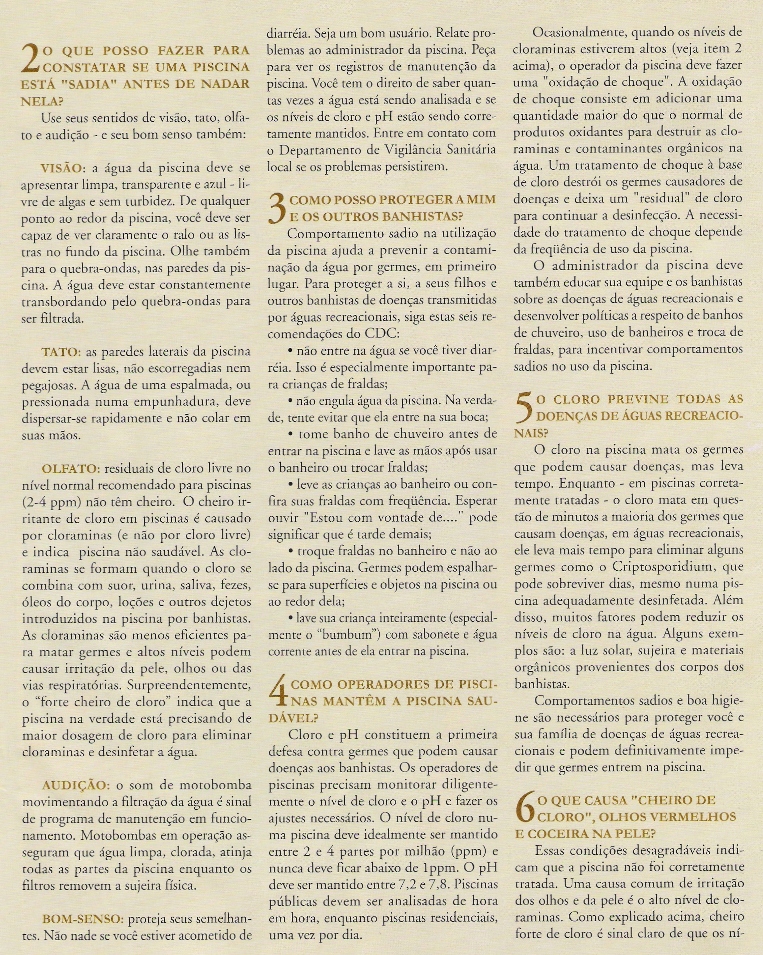 2 O QUE POSSO FAZER PARA CONSTATAR SE UMA PISCINA ESTÁ "SADIA" ANTES DE NADAR NELA?

Use seus sentidos de visão, tato, olfato e audição - e seu bom senso também:

VISÃO: a água da piscina deve se apresentar limpa, transparente e azul - livre de algas e sem turbidez. De qualquer ponto ao redor da piscina, você deve ser capaz de ver claramente o ralo ou as listras no fundo da piscina. Olhe também para o quebra-ondas, nas paredes da piscina. A água deve estar constantemente transbordando pelo quebra-ondas para ser filtrada.

TATO: as paredes laterais da piscina devem estar lisas, não escorregadias nem pegajosas. A água de uma espalmada, ou pressionada numa empunhadura, deve dispersar-se rapidamente e não colar em suas mãos.

OLFATO: residuais de cloro livre no nível normal recomendado para piscinas (2-4 ppm) não têm cheiro. O cheiro irritante de cloro em piscinas é causado por cloraminas (e não por cloro livre) e indica piscina não saudável. As cloraminas se formam quando o cloro se combina com suor, urina, saliva, fezes, óleos do corpo, loções e outros dejetos introduzidos na piscina por banhistas. As cloraminas são menos eficientes para matar germes e altos níveis podem causar irritação da pele, olhos ou das vias respiratórias. Surpreendentemente, o "forte cheiro de cloro" indica que a piscina na verdade está precisando de maior dosagem de cloro para eliminar cloraminas e desinfetar a água.

AUDIÇÃO: o som de motobomba movimentando a filtração da água é sinal de programa de manutenção em funcionamento. Motobombas em operação asseguram que água limpa, clorada, atinja todas as partes da piscina enquanto os filtros removem a sujeira física.

BOM-SENSO: proteja seus semelhantes. Não nade se você estiver acometido de diarréia. Seja um bom usuário. Relate problemas ao administrador da piscina. Peça para ver os registros de manutenção da piscina. Você tem o direito de saber quantas vezes a água está sendo analisada e se os níveis de cloro e pH estão sendo corretamente mantidos. Entre em contato com o Departamento de Vigilância Sanitária local se os problemas persistirem.

3 COMO POSSO PROTEGER A MIM E OS OUTROS BANHISTAS?

Comportamento sadio na utilização da piscina ajuda a prevenir a contaminação da água por germes, em primeiro lugar. Para proteger a si, a seus filhos e outros banhistas de doenças transmitidas por águas recreacionais, siga estas seis recomendações do CDC:

• não entre na água se você tiver diarréia. Isso é especialmente importante para crianças de fraldas;
• não engula água da piscina. Na verdade, tente evitar que ela entre na sua boca;
• tome banho de chuveiro antes de entrar na piscina e lave as mãos após usar o banheiro ou trocar fraldas;
• leve as crianças ao banheiro ou confira suas fraldas com freqüência. Esperar ouvir "Estou com vontade de...." pode significar que é tarde demais;
• troque fraldas no banheiro e não ao lado da piscina. Germes podem espalhar-se para superfícies e objetos na piscina ou ao redor dela;
• lave sua criança inteiramente (especialmente o "bumbum") com sabonete e água corrente antes de ela entrar na piscina.

4 COMO OPERADORES DE PISCINAS MANTÊM A PISCINA SAUDÁVEL?

Cloro e pH constituem a primeira defesa contra germes que podem causar doenças aos banhistas. Os operadores de piscinas precisam monitorar diligentemente o nível de cloro e o pH e fazer os ajustes necessários. O nível de cloro numa piscina deve idealmente ser mantido entre 2 e 4 partes por milhão (ppm) e nunca deve ficar abaixo de 1ppm. O pH deve ser mantido entre 7,2 e 7,8. Piscinas públicas devem ser analisadas de hora em hora, enquanto piscinas residenciais, uma vez por dia.

Ocasionalmente, quando os níveis de cloraminas estiverem altos (veja item 2 acima), o operador da piscina deve fazer uma "oxidação de choque". A oxidação de choque consiste em adicionar uma quantidade maior do que o normal de produtos oxidantes para destruir as cloraminas e contaminantes orgânicos na água. Um tratamento de choque à base de cloro destrói os germes causadores de doenças e deixa um "residual" de cloro para continuar a desinfecção. A necessidade do tratamento de choque depende da freqüência de uso da piscina.

O administrador da piscina deve também educar sua equipe e os banhistas sobre as doenças de águas recreacionais e desenvolver políticas a respeito de banhos de chuveiro, uso de banheiros e troca de fraldas, para incentivar comportamentos sadios no uso da piscina.

5 O CLORO PREVINE TODAS AS DOENÇAS DE ÁGUAS RECREACIONAIS?

O cloro na piscina mata os germes que podem causar doenças, mas leva tempo. Enquanto - em piscinas corretamente tratadas - o cloro mata em questão de minutos a maioria dos germes que causam doenças, em águas recreacionais, ele leva mais tempo para eliminar alguns germes como o Criptosporidium, que pode sobreviver dias, mesmo numa piscina adequadamente desinfetada. Além disso, muitos fatores podem reduzir os níveis de cloro na água. Alguns exemplos são: a luz solar, sujeira e materiais orgânicos provenientes dos corpos dos banhistas.

Comportamentos sadios e boa higiene são necessários para proteger você e sua família de doenças de águas recreacionais e podem definitivamente impedir que germes entrem na piscina.

6 O QUE CAUSA "CHEIRO DE CLORO", OLHOS VERMELHOS E COCEIRA NA PELE?

Essas condições desagradáveis indicam que a piscina não foi corretamente tratada. Uma causa comum de irritação dos olhos e da pele é o alto nível de cloraminas. Como explicado acima, cheiro forte de cloro é sinal claro de que os ní-